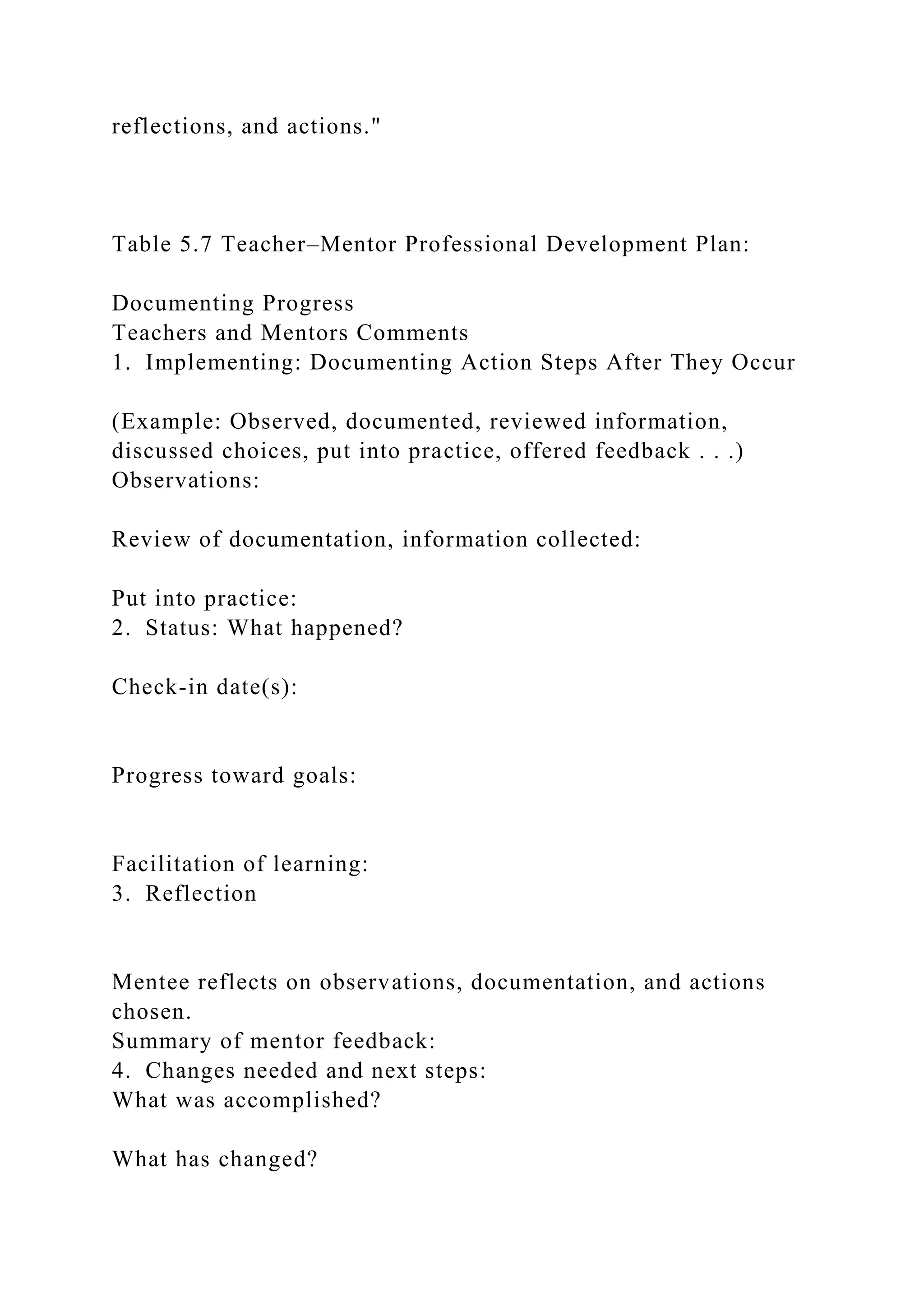 reflections, and actions."

Table 5.7 Teacher–Mentor Professional Development Plan:

Documenting Progress
Teachers and Mentors Comments
1. Implementing: Documenting Action Steps After They Occur

(Example: Observed, documented, reviewed information, discussed choices, put into practice, offered feedback . . .)
Observations:

Review of documentation, information collected:

Put into practice:
2. Status: What happened?

Check-in date(s):

Progress toward goals:

Facilitation of learning:
3. Reflection

Mentee reflects on observations, documentation, and actions chosen.
Summary of mentor feedback:
4. Changes needed and next steps:
What was accomplished?

What has changed?